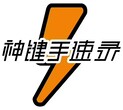 神键手速录